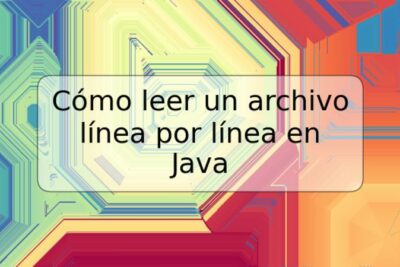 Cómo leer un archivo línea por línea en Java